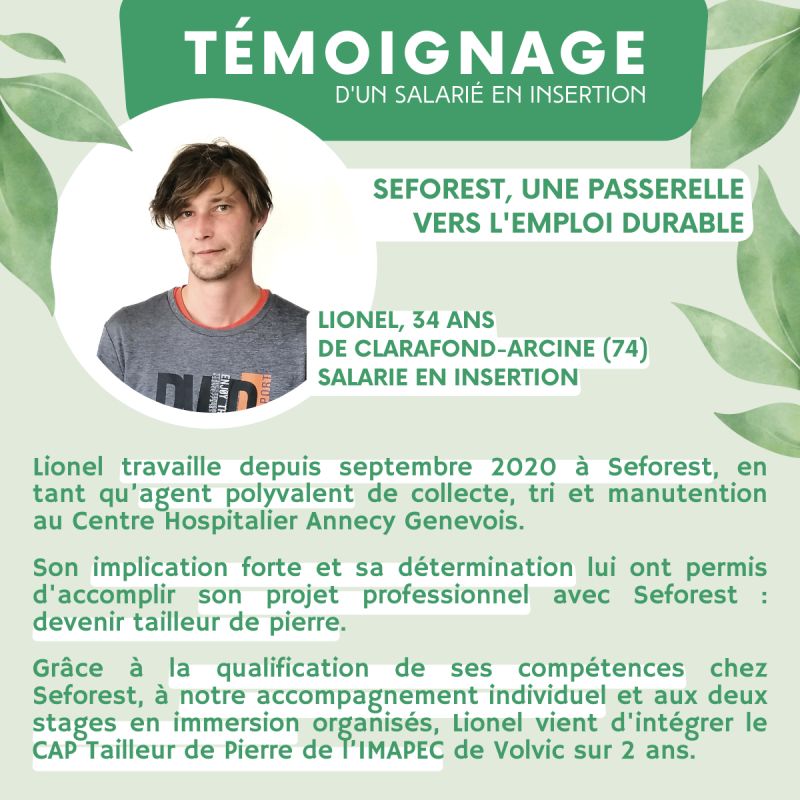 TÉMOIGNAGE
D'UN SALARIÉ EN INSERTION

SEFOREST, UNE PASSERELLE VERS L'EMPLOI DURABLE

LIONEL, 34 ANS
DE CLARAFOND-ARCINE (74)
SALARIE EN INSERTION

Lionel travaille depuis septembre 2020 à Seforest, en tant qu'agent polyvalent de collecte, tri et manutention au Centre Hospitalier Annecy Genevois.

Son implication forte et sa détermination lui ont permis d'accomplir son projet professionnel avec Seforest : devenir tailleur de pierre.

Grâce à la qualification de ses compétences chez Seforest, à notre accompagnement individuel et aux deux stages en immersion organisés, Lionel vient d'intégrer le CAP Tailleur de Pierre de l'IMAPEC de Volvic sur 2 ans.